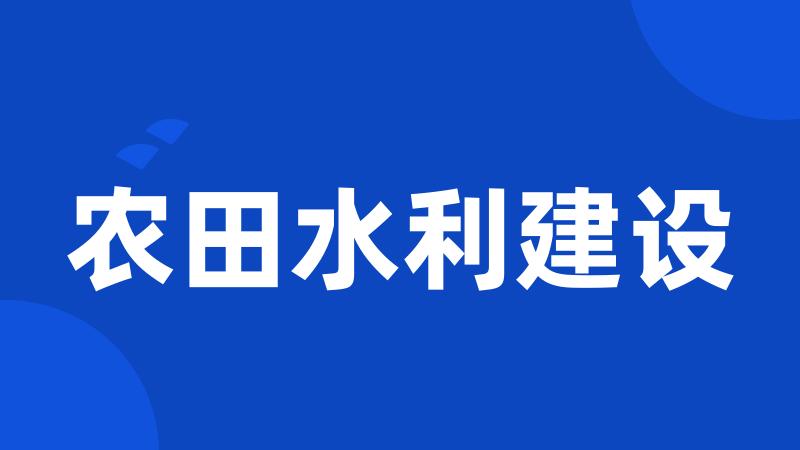 农田水利建设